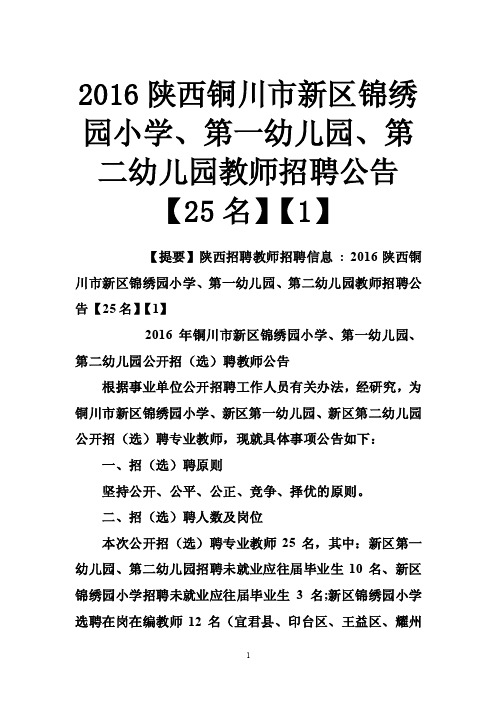 2016 陕西铜川市新区锦绣园小学、第一幼儿园、第二幼儿园教师招聘公告【25 名】【1】

【提要】陕西招聘教师招聘信息 ：2016 陕西铜川市新区锦绣园小学、第一幼儿园、第二幼儿园教师招聘公告【25 名】【1】

2016 年铜川市新区锦绣园小学、第一幼儿园、第二幼儿园公开招（选）聘教师公告

根据事业单位公开招聘工作人员有关办法，经研究，为铜川市新区锦绣园小学、新区第一幼儿园、新区第二幼儿园公开招（选）聘专业教师，现就具体事项公告如下：

一、招（选）聘原则

坚持公开、公平、公正、竞争、择优的原则。

二、招（选）聘人数及岗位

本次公开招（选）聘专业教师 25 名，其中：新区第一幼儿园、第二幼儿园招聘未就业应往届毕业生 10 名、新区锦绣园小学招聘未就业应往届毕业生 3 名;新区锦绣园小学选聘在岗在编教师 12 名（宜君县、印台区、王益区、耀州

1